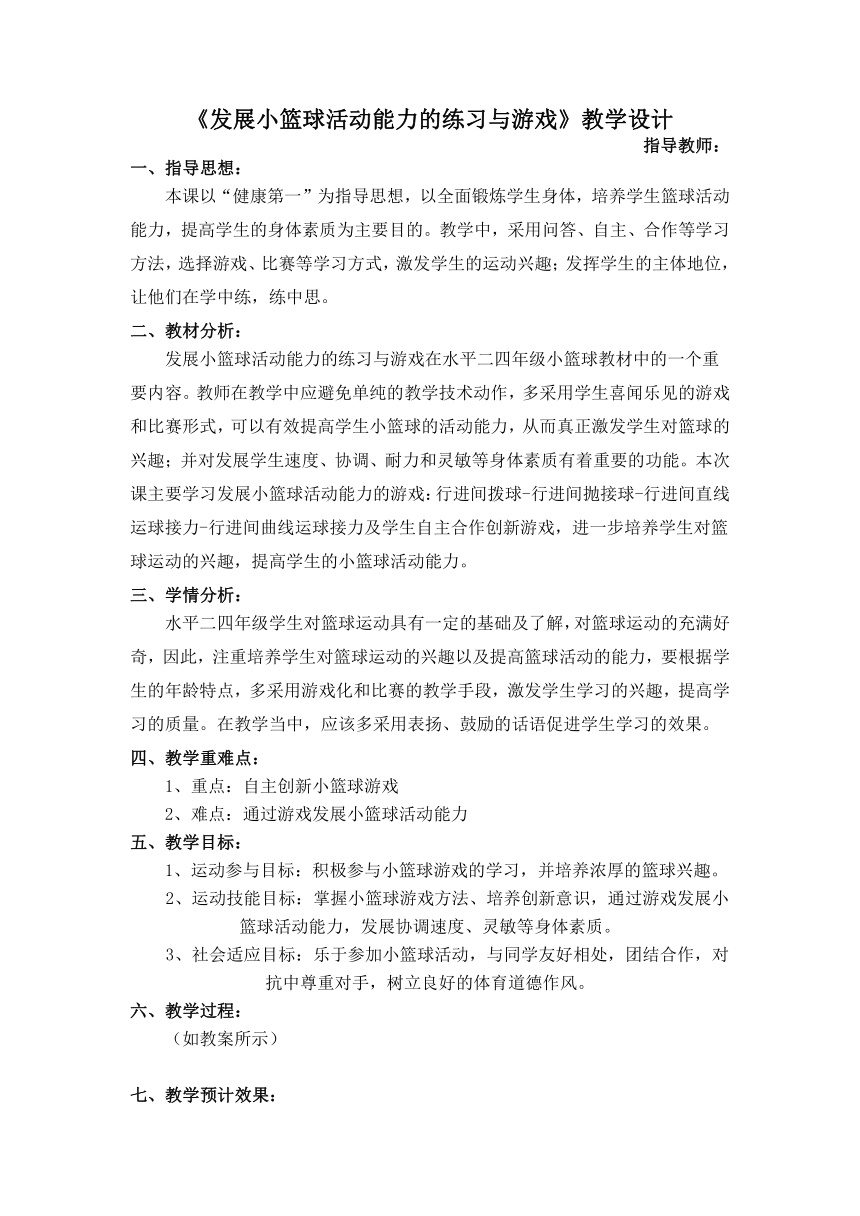 《发展小篮球活动能力的练习与游戏》教学设计

指导教师：

一、指导思想：

本课以“健康第一”为指导思想，以全面锻炼学生身体，培养学生篮球活动能力，提高学生的身体素质为主要目的。教学中，采用问答、自主、合作等学习方法，选择游戏、比赛等学习方式，激发学生的运动兴趣；发挥学生的主体地位，让他们在学中练，练中思。

二、教材分析：

发展小篮球活动能力的练习与游戏在水平二四年级小篮球教材中的一个重要内容。教师在教学中应避免单纯的教学技术动作，多采用学生喜闻乐见的游戏和比赛形式，可以有效提高学生小篮球的活动能力，从而真正激发学生对篮球的兴趣；并对发展学生速度、协调、耐力和灵敏等身体素质有着重要的功能。本次课主要学习发展小篮球活动能力的游戏：行进间拨球-行进间抛接球-行进间直线运球接力-行进间曲线运球接力及学生自主合作创新游戏，进一步培养学生对篮球运动的兴趣，提高学生的小篮球活动能力。

三、学情分析：

水平二四年级学生对篮球运动具有一定的基础及了解，对篮球运动的充满好奇，因此，注重培养学生对篮球运动的兴趣以及提高篮球活动的能力，要根据学生的年龄特点，多采用游戏化和比赛的教学手段，激发学生学习的兴趣，提高学习的质量。在教学当中，应该多采用表扬、鼓励的话语促进学生学习的效果。

四、教学重难点：

1、重点：自主创新小篮球游戏

2、难点：通过游戏发展小篮球活动能力

五、教学目标：

1、运动参与目标：积极参与小篮球游戏的学习，并培养浓厚的篮球兴趣。

2、运动技能目标：掌握小篮球游戏方法、培养创新意识，通过游戏发展小篮球活动能力，发展协调速度、灵敏等身体素质。

3、社会适应目标：乐于参加小篮球活动，与同学友好相处，团结合作，对抗中尊重对手，树立良好的体育道德作风。

六、教学过程：

（如教案所示）

七、教学预计效果：